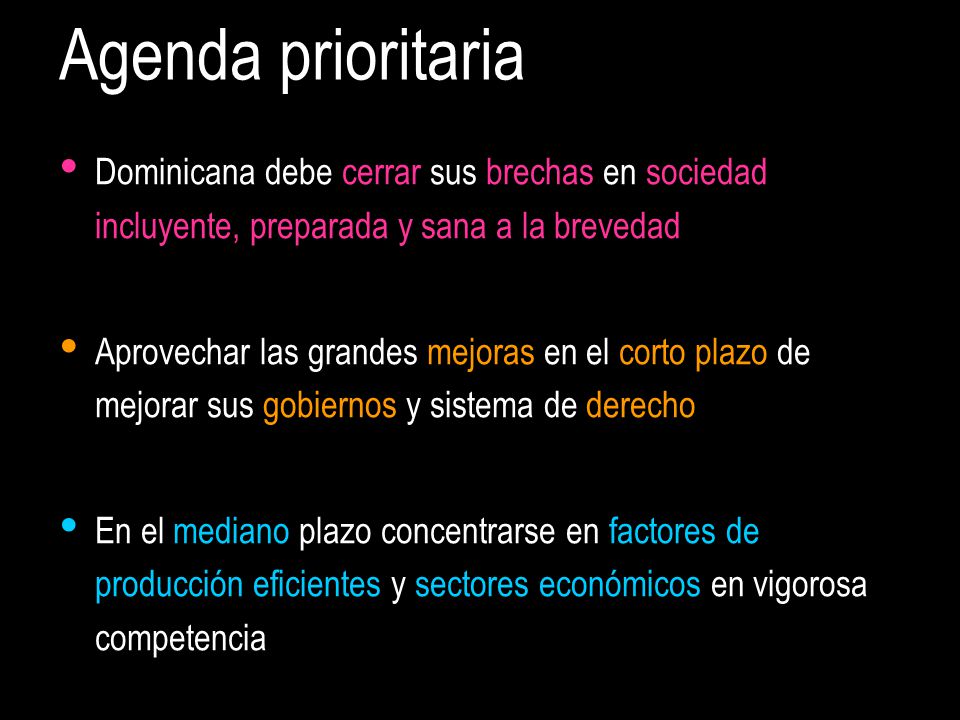 Agenda prioritaria

• Dominicana debe cerrar sus brechas en sociedad incluyente, preparada y sana a la brevedad

• Aprovechar las grandes mejoras en el corto plazo de mejorar sus gobiernos y sistema de derecho

• En el mediano plazo concentrarse en factores de producción eficientes y sectores económicos en vigorosa competencia